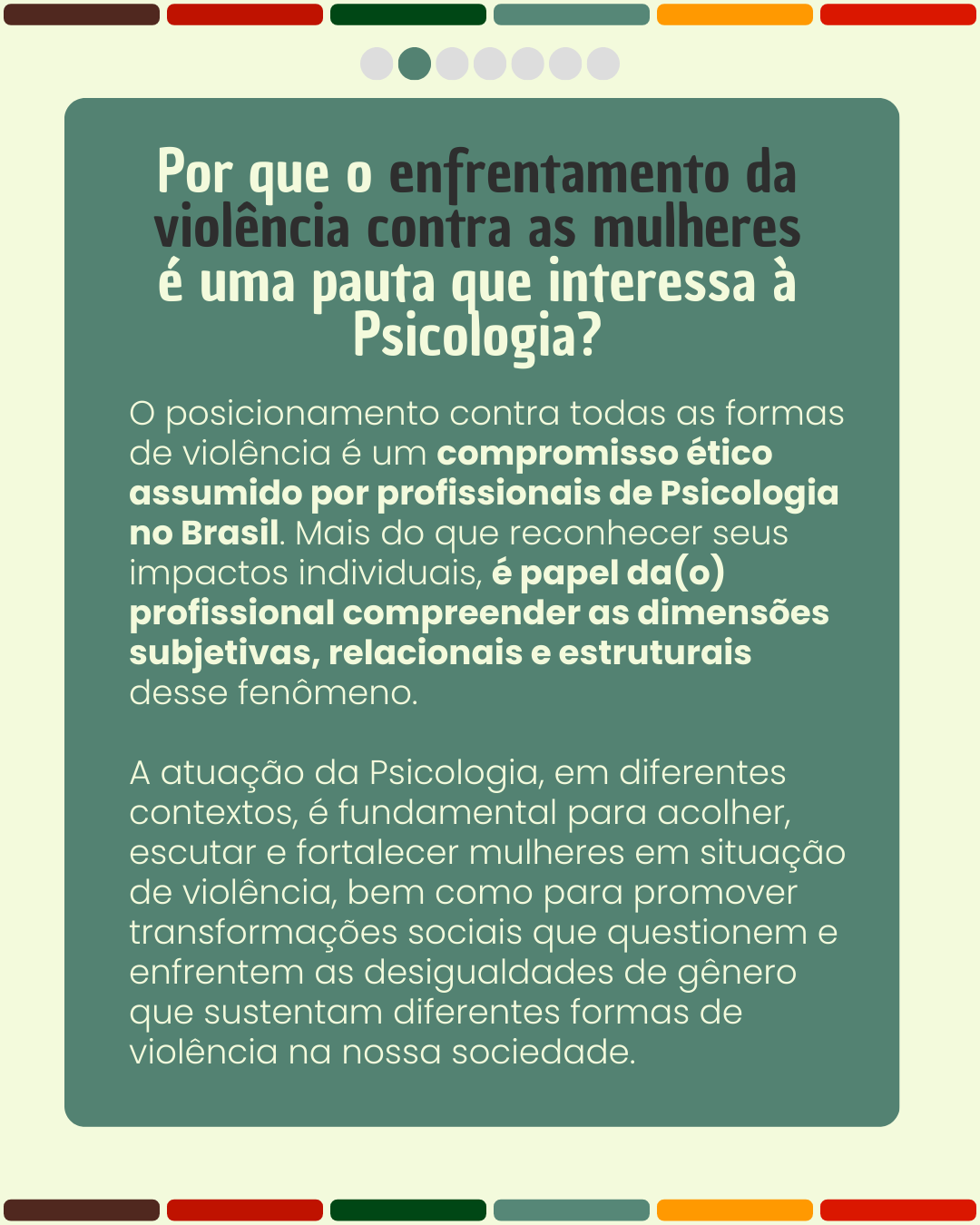 Por que o enfrentamento da violência contra as mulheres é uma pauta que interessa à Psicologia?

O posicionamento contra todas as formas de violência é um compromisso ético assumido por profissionais de Psicologia no Brasil. Mais do que reconhecer seus impactos individuais, é papel da(o) profissional compreender as dimensões subjetivas, relacionais e estruturais desse fenômeno.

A atuação da Psicologia, em diferentes contextos, é fundamental para acolher, escutar e fortalecer mulheres em situação de violência, bem como para promover transformações sociais que questionem e enfrentem as desigualdades de gênero que sustentam diferentes formas de violência na nossa sociedade.